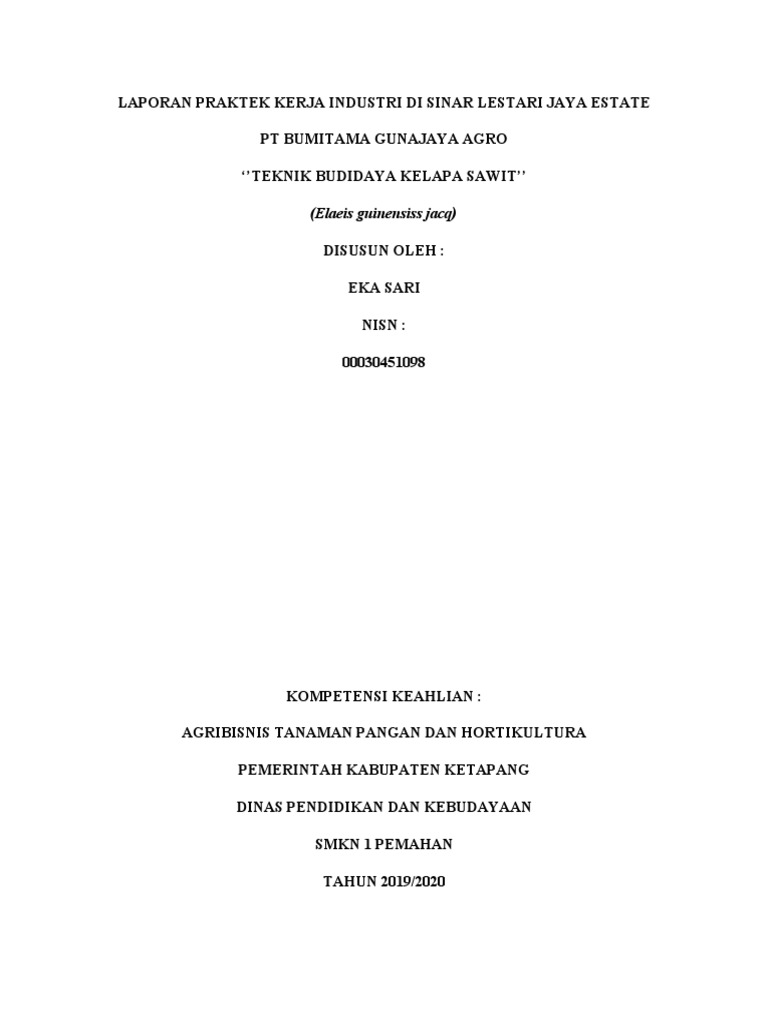 LAPORAN PRAKTEK KERJA INDUSTRI DI SINAR LESTARI JAYA ESTATE

PT BUMITAMA GUNAJAYA AGRO

''TEKNIK BUDIDAYA KELAPA SAWIT''

(Elaeis guinensiss jacq)

DISUSUN OLEH :

EKA SARI

NISN :

00030451098

KOMPETENSI KEAHLIAN :

AGRIBISNIS TANAMAN PANGAN DAN HORTIKULTURA

PEMERINTAH KABUPATEN KETAPANG

DINAS PENDIDIKAN DAN KEBUDAYAAN

SMKN 1 PEMAHAN

TAHUN 2019/2020